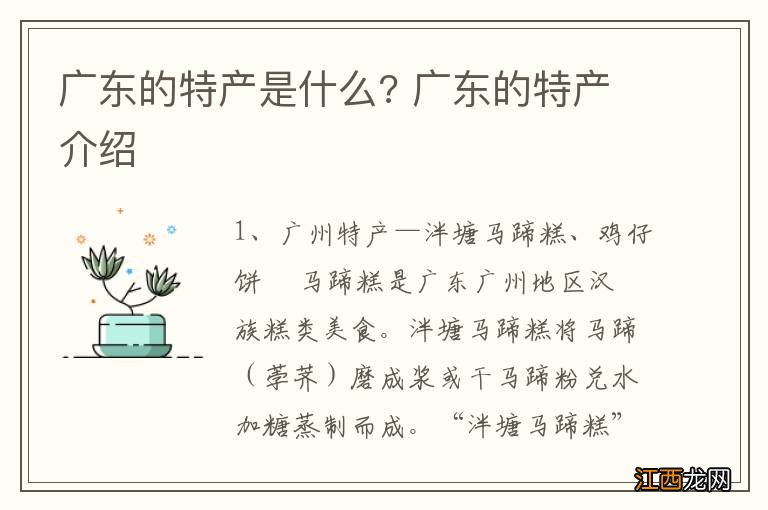 广东的特产是什么？广东的特产介绍

1、广州特产—泮塘马蹄糕、鸡仔饼　马蹄糕是广东广州地区汉族糕类美食。泮塘马蹄糕将马蹄（荸荠）磨成浆或干马蹄粉兑水加糖蒸制而成。“泮塘马蹄糕”

江西龙网